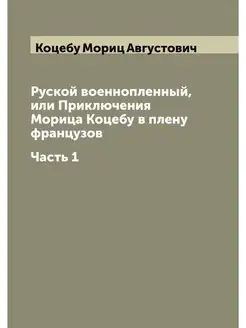 Коцебу Мориц Августович

Руской военнопленный, или Приключения Морица Коцебу в плену французов

Часть 1